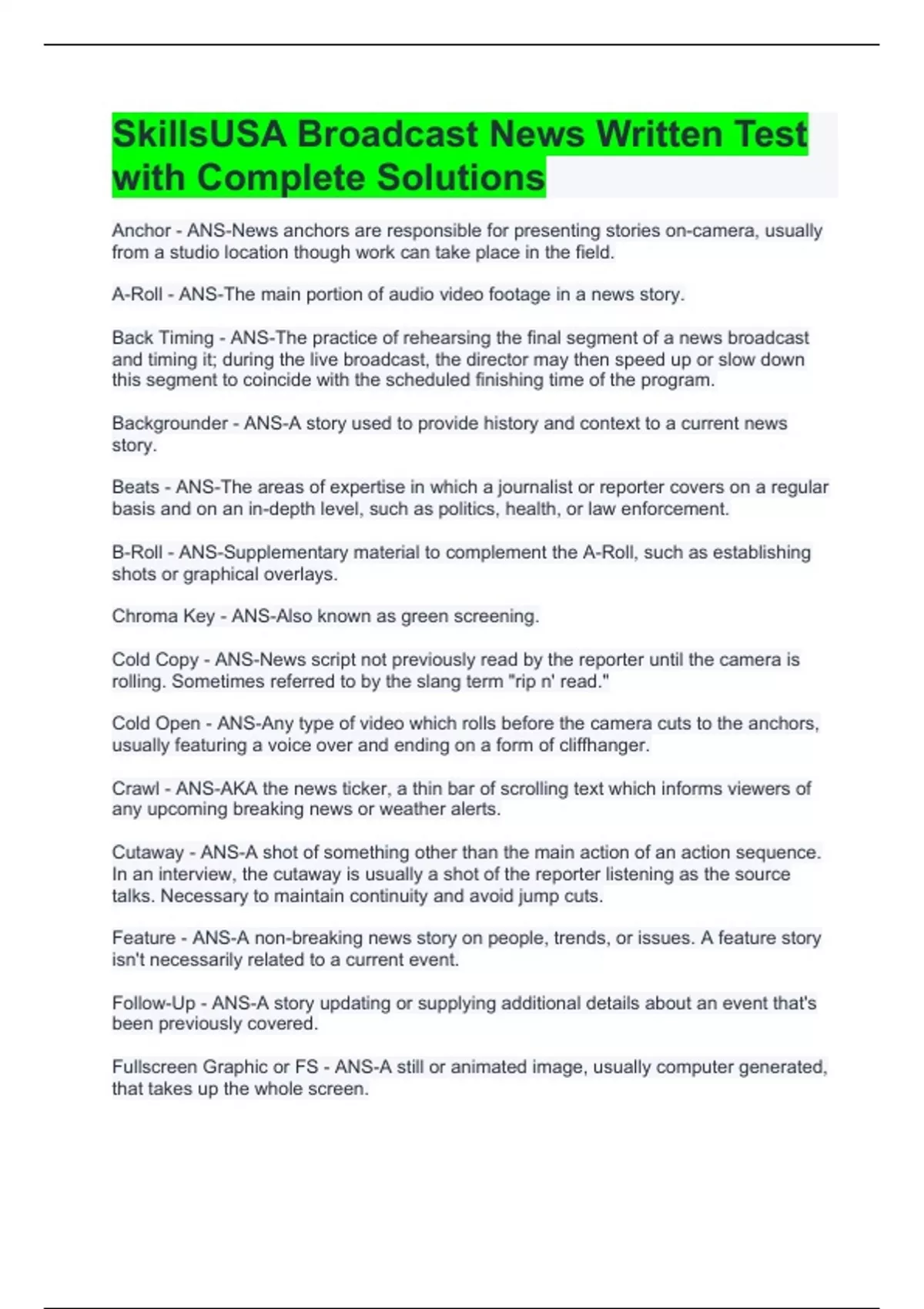 SkillsUSA Broadcast News Written Test with Complete Solutions

Anchor - ANS-News anchors are responsible for presenting stories on-camera, usually from a studio location though work can take place in the field.

A-Roll - ANS-The main portion of audio video footage in a news story.

Back Timing - ANS-The practice of rehearsing the final segment of a news broadcast and timing it; during the live broadcast, the director may then speed up or slow down this segment to coincide with the scheduled finishing time of the program.

Backgrounder - ANS-A story used to provide history and context to a current news story.

Beats - ANS-The areas of expertise in which a journalist or reporter covers on a regular basis and on an in-depth level, such as politics, health, or law enforcement.

B-Roll - ANS-Supplementary material to complement the A-Roll, such as establishing shots or graphical overlays.

Chroma Key - ANS-Also known as green screening.

Cold Copy - ANS-News script not previously read by the reporter until the camera is rolling. Sometimes referred to by the slang term "rip n' read."

Cold Open - ANS-Any type of video which rolls before the camera cuts to the anchors, usually featuring a voice over and ending on a form of cliffhanger.

Crawl - ANS-AKA the news ticker, a thin bar of scrolling text which informs viewers of any upcoming breaking news or weather alerts.

Cutaway - ANS-A shot of something other than the main action of an action sequence. In an interview, the cutaway is usually a shot of the reporter listening as the source talks. Necessary to maintain continuity and avoid jump cuts.

Feature - ANS-A non-breaking news story on people, trends, or issues. A feature story isn't necessarily related to a current event.

Follow-Up - ANS-A story updating or supplying additional details about an event that's been previously covered.

Fullscreen Graphic or FS - ANS-A still or animated image, usually computer generated, that takes up the whole screen.